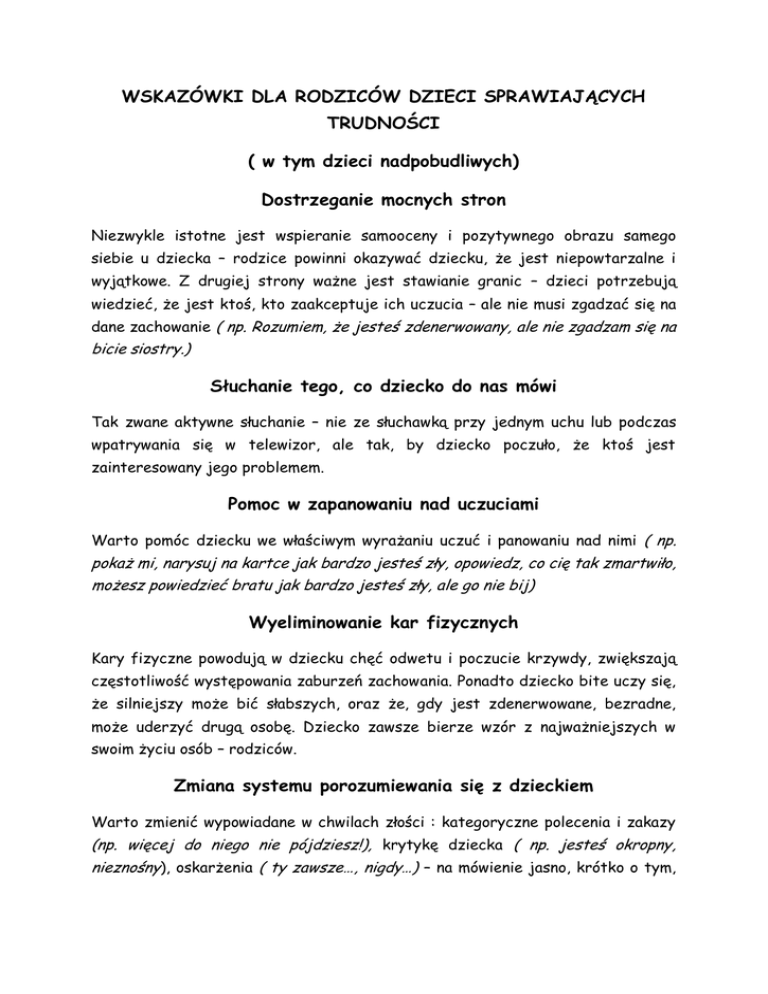 WSKAZÓWKI DLA RODZICÓW DZIECI SPRAWIAJĄCYCH TRUDNOŚCI

( w tym dzieci nadpobudliwych)

Dostrzeganie mocnych stron

Niezwykle istotne jest wspieranie samooceny i pozytywnego obrazu samego siebie u dziecka – rodzice powinni okazywać dziecku, że jest niepowtarzalne i wyjątkowe. Z drugiej strony ważne jest stawianie granic – dzieci potrzebują wiedzieć, że jest ktoś, kto zaakceptuje ich uczucia – ale nie musi zgadzać się na dane zachowanie ( np. Rozumiem, że jesteś zdenerwowany, ale nie zgadzam się na bicie siostry.)

Słuchanie tego, co dziecko do nas mówi

Tak zwane aktywne słuchanie – nie ze słuchawką przy jednym uchu lub podczas wpatrywania się w telewizor, ale tak, by dziecko poczuło, że ktoś jest zainteresowany jego problemem.

Pomoc w zapanowaniu nad uczuciami

Warto pomóc dziecku we właściwym wyrażaniu uczuć i panowaniu nad nimi ( np. pokaż mi, narysuj na kartce jak bardzo jesteś zły, opowiedz, co cię tak zmartwiło, możesz powiedzieć bratu jak bardzo jesteś zły, ale go nie bij)

Wyeliminowanie kar fizycznych

Kary fizyczne powodują w dziecku chęć odwetu i poczucie krzywdy, zwiększają częstotliwość występowania zaburzeń zachowania. Ponadto dziecko bite uczy się, że silniejszy może bić słabszych, oraz że, gdy jest zdenerwowane, bezradne, może uderzyć drugą osobę. Dziecko zawsze bierze wzór z najważniejszych w swoim życiu osób – rodziców.

Zmiana systemu porozumiewania się z dzieckiem

Warto zmienić wypowiadane w chwilach złości : kategoryczne polecenia i zakazy (np. więcej do niego nie pójdziesz!), krytykę dziecka ( np. jesteś okropny, nieznośny), oskarżenia ( ty zawsze..., nigdy...) – na mówienie jasno, krótko o tym,